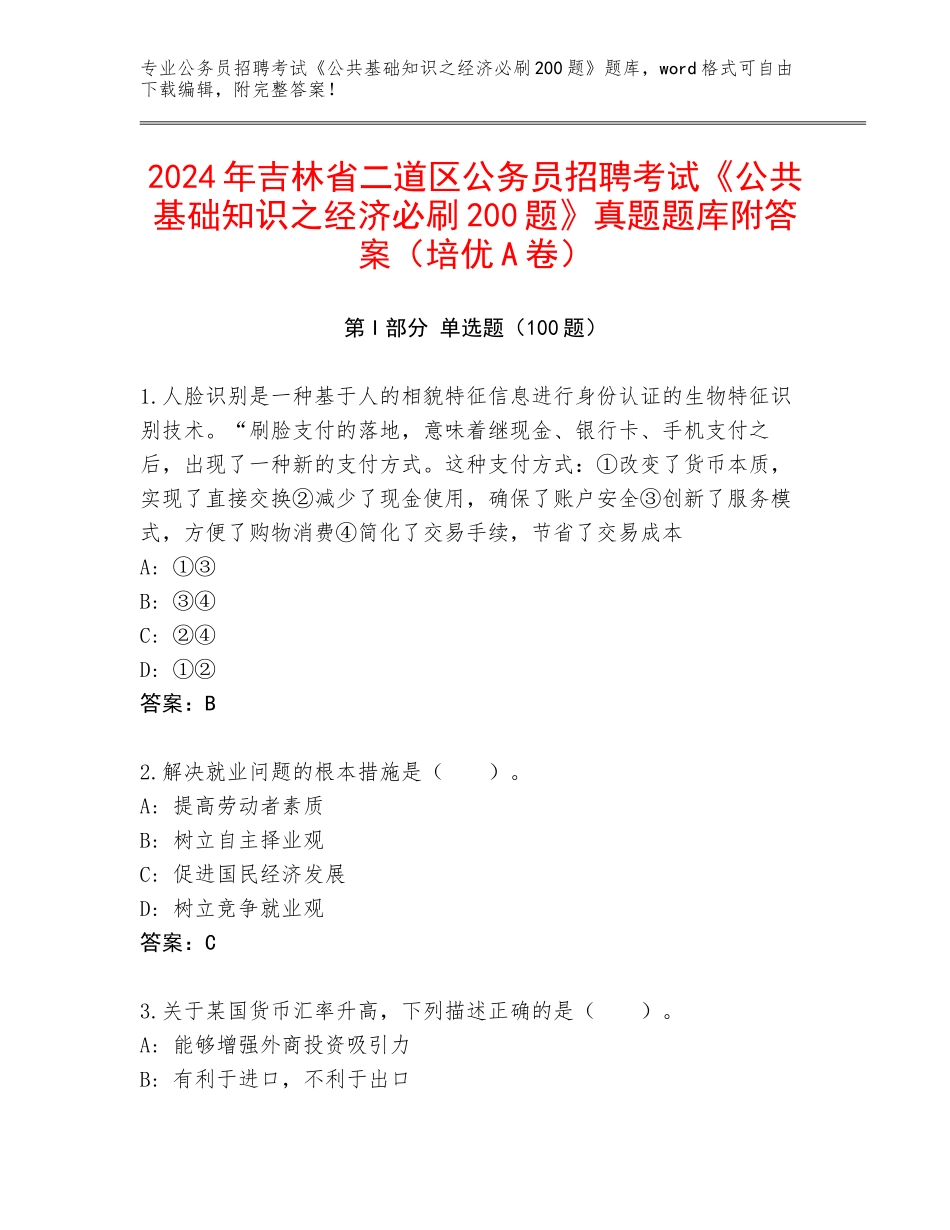 专业公务员招聘考试《公共基础知识之经济必刷200题》题库，word格式可自由下载编辑，附完整答案！

2024年吉林省二道区公务员招聘考试《公共基础知识之经济必刷200题》真题题库附答案（培优A卷）

第I部分 单选题（100题）

1.人脸识别是一种基于人的相貌特征信息进行身份认证的生物特征识别技术。“刷脸支付的落地，意味着继现金、银行卡、手机支付之后，出现了一种新的支付方式。这种支付方式：①改变了货币本质，实现了直接交换②减少了现金使用，确保了账户安全③创新了服务模式，方便了购物消费④简化了交易手续，节省了交易成本
A：①③
B：③④
C：②④
D：①②
答案：B

2.解决就业问题的根本措施是（　　）。
A：提高劳动者素质
B：树立自主择业观
C：促进国民经济发展
D：树立竞争就业观
答案：C

3.关于某国货币汇率升高，下列描述正确的是（　　）。
A：能够增强外商投资吸引力
B：有利于进口，不利于出口